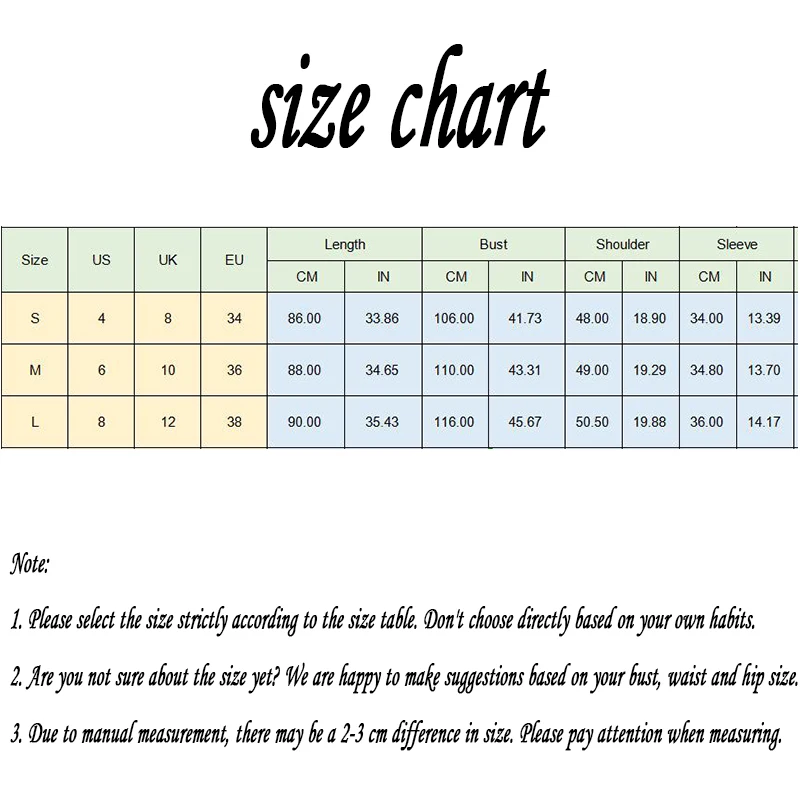 size chart

| Size | US | UK | EU | Length CM | Length IN | Bust CM | Bust IN | Shoulder CM | Shoulder IN | Sleeve CM | Sleeve IN |
|---|---|---|---|---|---|---|---|---|---|---|---|
| S | 4 | 8 | 34 | 86.00 | 33.86 | 106.00 | 41.73 | 48.00 | 18.90 | 34.00 | 13.39 |
| M | 6 | 10 | 36 | 88.00 | 34.65 | 110.00 | 43.31 | 49.00 | 19.29 | 34.80 | 13.70 |
| L | 8 | 12 | 38 | 90.00 | 35.43 | 116.00 | 45.67 | 50.50 | 19.88 | 36.00 | 14.17 |

Note:

1. Please select the size strictly according to the size table. Don't choose directly based on your own habits.

2. Are you not sure about the size yet? We are happy to make suggestions based on your bust, waist and hip size.

3. Due to manual measurement, there may be a 2-3 cm difference in size. Please pay attention when measuring.